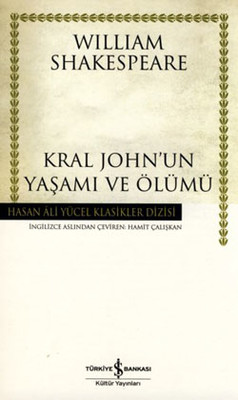 WILLIAM
SHAKESPEARE

KRAL JOHN'UN
YAŞAMI VE ÖLÜMÜ

HASAN ÂLİ YÜCEL KLASİKLER DİZİSİ

İNGİLİZCE ASLINDAN ÇEVİREN: HAMİT ÇALIŞKAN

TÜRKİYE İŞ BANKASI
Kültür Yayınları